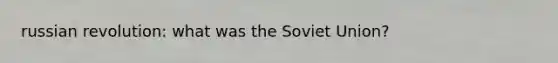 russian revolution: what was the Soviet Union?